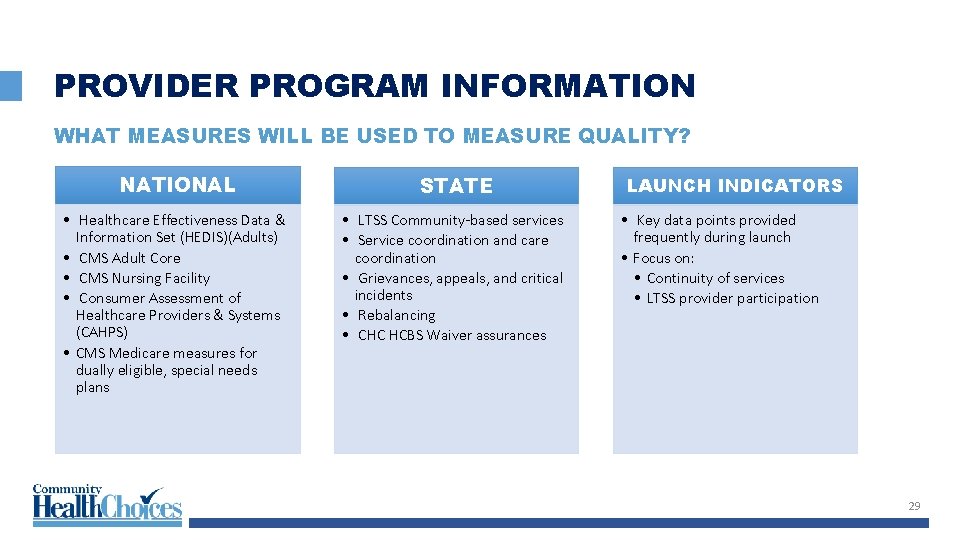 PROVIDER PROGRAM INFORMATION

WHAT MEASURES WILL BE USED TO MEASURE QUALITY?

NATIONAL

• Healthcare Effectiveness Data & Information Set (HEDIS)(Adults)
• CMS Adult Core
• CMS Nursing Facility
• Consumer Assessment of Healthcare Providers & Systems (CAHPS)
• CMS Medicare measures for dually eligible, special needs plans

STATE

• LTSS Community-based services
• Service coordination and care coordination
• Grievances, appeals, and critical incidents
• Rebalancing
• CHC HCBS Waiver assurances

LAUNCH INDICATORS

• Key data points provided frequently during launch
• Focus on:
• Continuity of services
• LTSS provider participation

Community HealthChoices

29